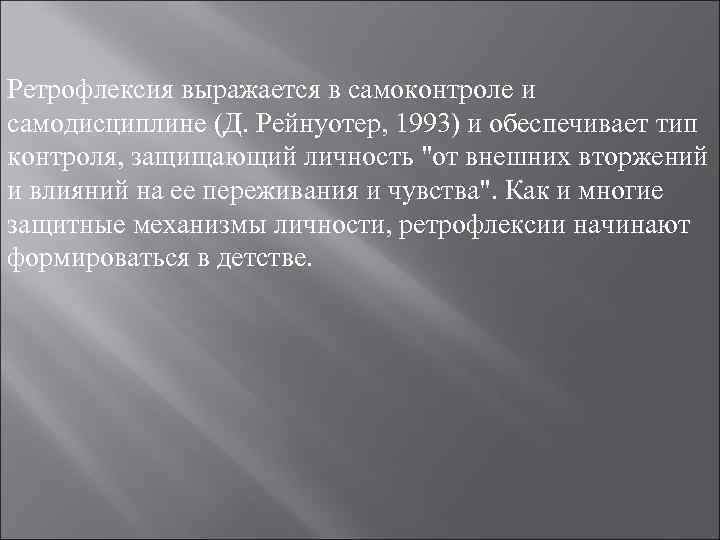 Ретрофлексия выражается в самоконтроле и самодисциплине (Д. Рейнуотер, 1993) и обеспечивает тип контроля, защищающий личность "от внешних вторжений и влияний на ее переживания и чувства". Как и многие защитные механизмы личности, ретрофлексии начинают формироваться в детстве.